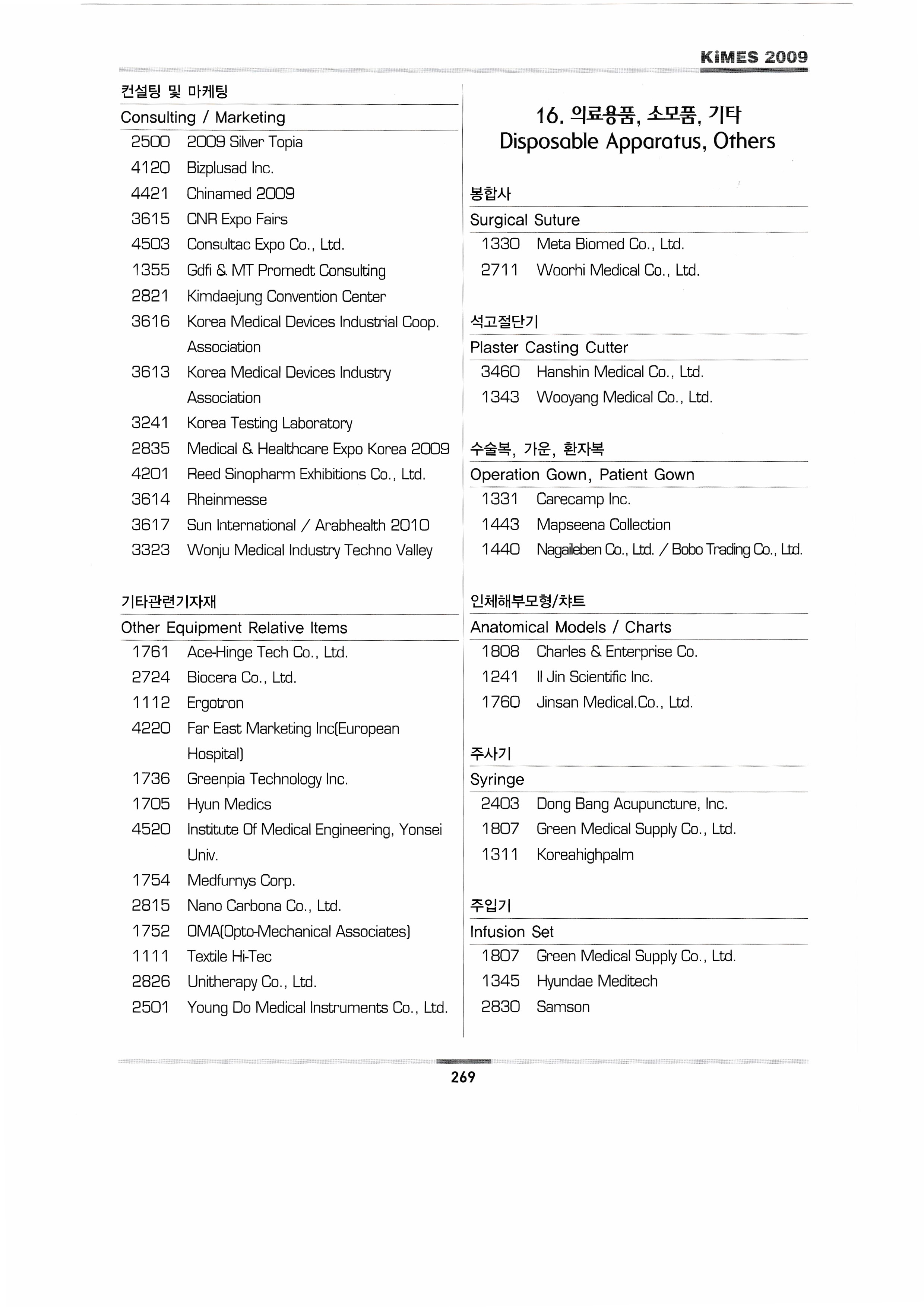 KiMES 2009

컨설팅 및 마케팅

Consulting / Marketing

2500 2009 Silver Topia
4120 Bizplusad Inc.
4421 Chinamed 2009
3615 CNR Expo Fairs
4503 Consultac Expo Co., Ltd.
1355 Gdfi & MT Promedt Consulting
2821 Kimdaejung Convention Center
3616 Korea Medical Devices Industrial Coop. Association
3613 Korea Medical Devices Industry Association
3241 Korea Testing Laboratory
2835 Medical & Healthcare Expo Korea 2009
4201 Reed Sinopharm Exhibitions Co., Ltd.
3614 Rheinmesse
3617 Sun International / Arabhealth 2010
3323 Wonju Medical Industry Techno Valley

기타관련기자재

Other Equipment Relative Items

1761 Ace-Hinge Tech Co., Ltd.
2724 Biocera Co., Ltd.
1112 Ergotron
4220 Far East Marketing Inc(European Hospital)
1736 Greenpia Technology Inc.
1705 Hyun Medics
4520 Institute Of Medical Engineering, Yonsei Univ.
1754 Medfurnys Corp.
2815 Nano Carbona Co., Ltd.
1752 OMA(Opto-Mechanical Associates)
1111 Textile Hi-Tec
2826 Unitherapy Co., Ltd.
2501 Young Do Medical Instruments Co., Ltd.

16. 의료용품, 소모품, 기타
Disposable Apparatus, Others

봉합사

Surgical Suture

1330 Meta Biomed Co., Ltd.
2711 Woorhi Medical Co., Ltd.

석고절단기

Plaster Casting Cutter

3460 Hanshin Medical Co., Ltd.
1343 Wooyang Medical Co., Ltd.

수술복, 가운, 환자복

Operation Gown, Patient Gown

1331 Carecamp Inc.
1443 Mapseena Collection
1440 Nagaileben Co., Ltd. / Bobo Trading Co., Ltd.

인체해부모형/챠트

Anatomical Models / Charts

1808 Charles & Enterprise Co.
1241 Il Jin Scientific Inc.
1760 Jinsan Medical.Co., Ltd.

주사기

Syringe

2403 Dong Bang Acupuncture, Inc.
1807 Green Medical Supply Co., Ltd.
1311 Koreahighpalm

주입기

Infusion Set

1807 Green Medical Supply Co., Ltd.
1345 Hyundae Meditech
2830 Samson

269